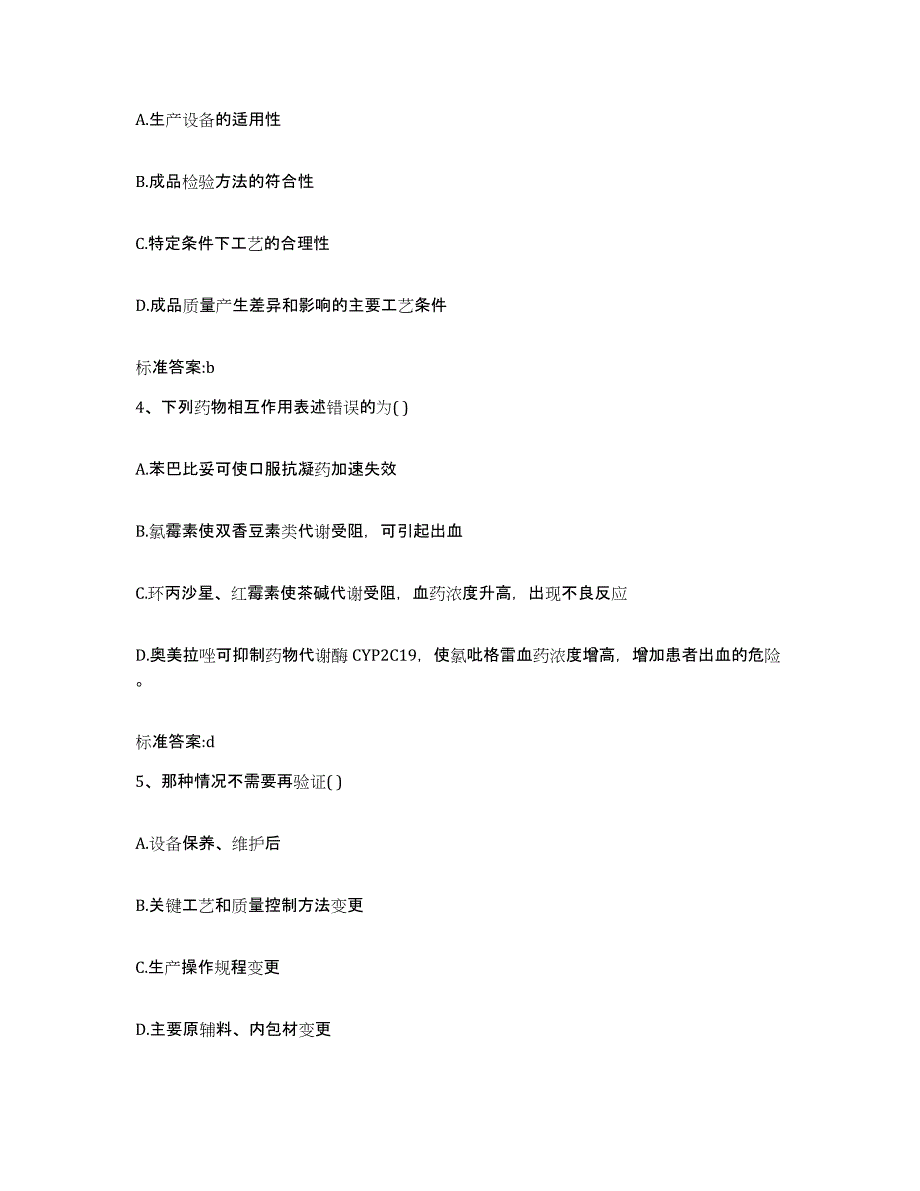 A.生产设备的适用性

B.成品检验方法的符合性

C.特定条件下工艺的合理性

D.成品质量产生差异和影响的主要工艺条件

标准答案:b

4、下列药物相互作用表述错误的为( )

A.苯巴比妥可使口服抗凝药加速失效

B.氯霉素使双香豆素类代谢受阻，可引起出血

C.环丙沙星、红霉素使茶碱代谢受阻，血药浓度升高，出现不良反应

D.奥美拉唑可抑制药物代谢酶 CYP2C19，使氯吡格雷血药浓度增高，增加患者出血的危险。

标准答案:d

5、那种情况不需要再验证( )

A.设备保养、维护后

B.关键工艺和质量控制方法变更

C.生产操作规程变更

D.主要原辅料、内包材变更